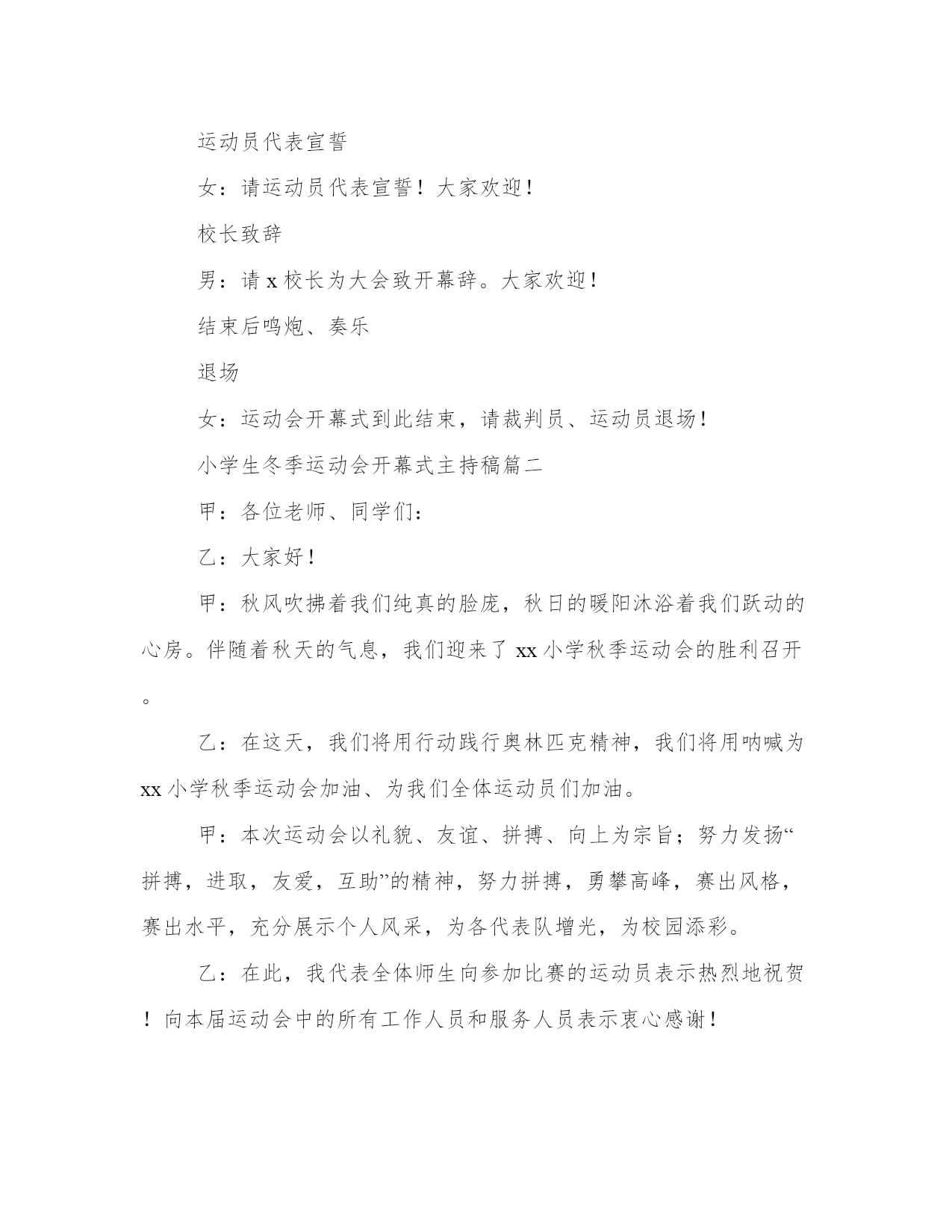 运动员代表宣誓

女：请运动员代表宣誓！大家欢迎！

校长致辞

男：请 x 校长为大会致开幕辞。大家欢迎！

结束后鸣炮、奏乐

退场

女：运动会开幕式到此结束，请裁判员、运动员退场！

小学生冬季运动会开幕式主持稿篇二

甲：各位老师、同学们：

乙：大家好！

甲：秋风吹拂着我们纯真的脸庞，秋日的暖阳沐浴着我们跃动的心房。伴随着秋天的气息，我们迎来了 xx 小学秋季运动会的胜利召开。

乙：在这天，我们将用行动践行奥林匹克精神，我们将用呐喊为 xx 小学秋季运动会加油、为我们全体运动员们加油。

甲：本次运动会以礼貌、友谊、拼搏、向上为宗旨；努力发扬“拼搏，进取，友爱，互助”的精神，努力拼搏，勇攀高峰，赛出风格，赛出水平，充分展示个人风采，为各代表队增光，为校园添彩。

乙：在此，我代表全体师生向参加比赛的运动员表示热烈地祝贺！向本届运动会中的所有工作人员和服务人员表示衷心感谢！